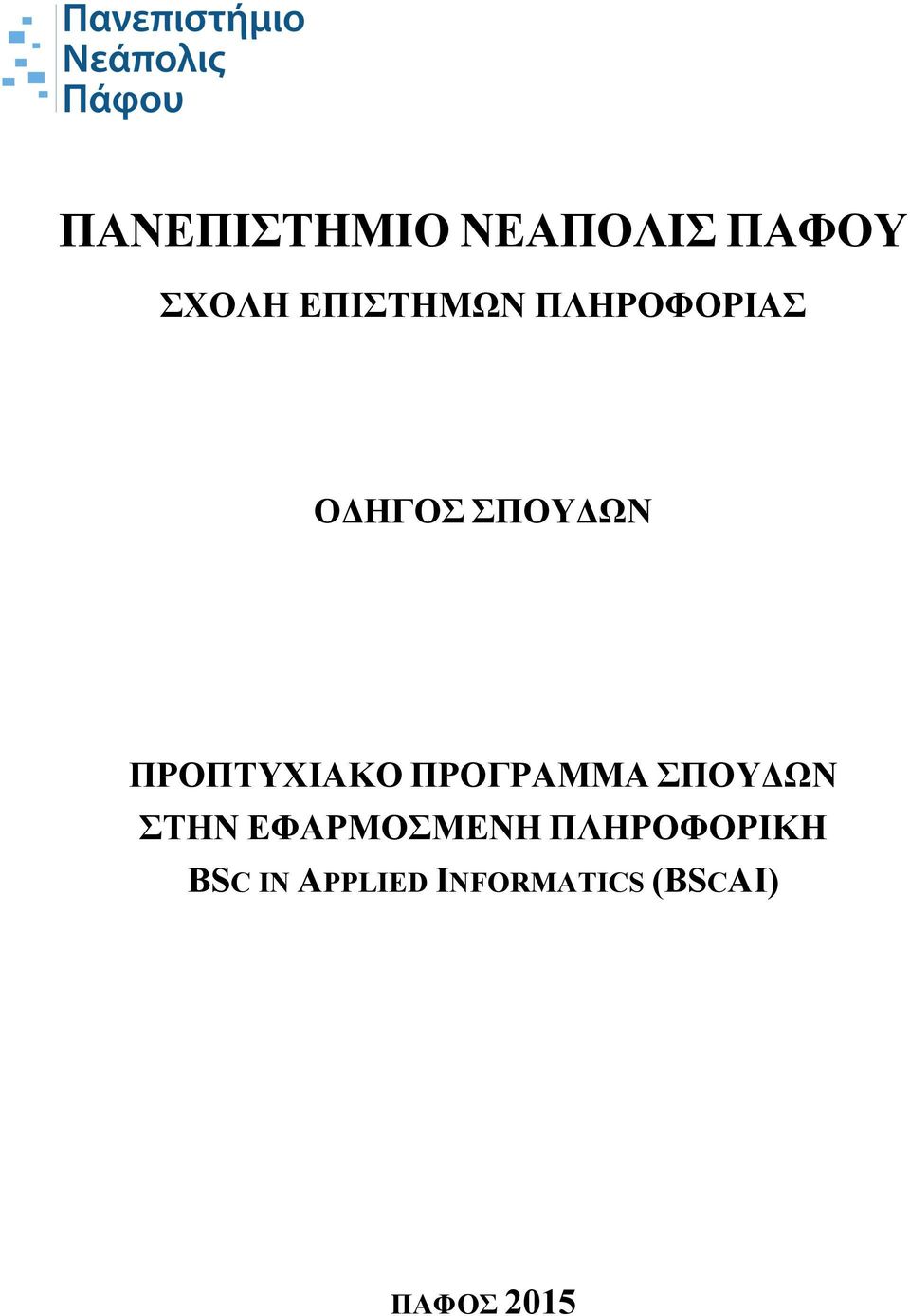 Πανεπιστήμιο
Νεάπολις
Πάφου

ΠΑΝΕΠΙΣΤΗΜΙΟ ΝΕΑΠΟΛΙΣ ΠΑΦΟΥ

ΣΧΟΛΗ ΕΠΙΣΤΗΜΩΝ ΠΛΗΡΟΦΟΡΙΑΣ

ΟΔΗΓΟΣ ΣΠΟΥΔΩΝ

ΠΡΟΠΤΥΧΙΑΚΟ ΠΡΟΓΡΑΜΜΑ ΣΠΟΥΔΩΝ ΣΤΗΝ ΕΦΑΡΜΟΣΜΕΝΗ ΠΛΗΡΟΦΟΡΙΚΗ
BSC IN APPLIED INFORMATICS (BSCAI)

ΠΑΦΟΣ 2015